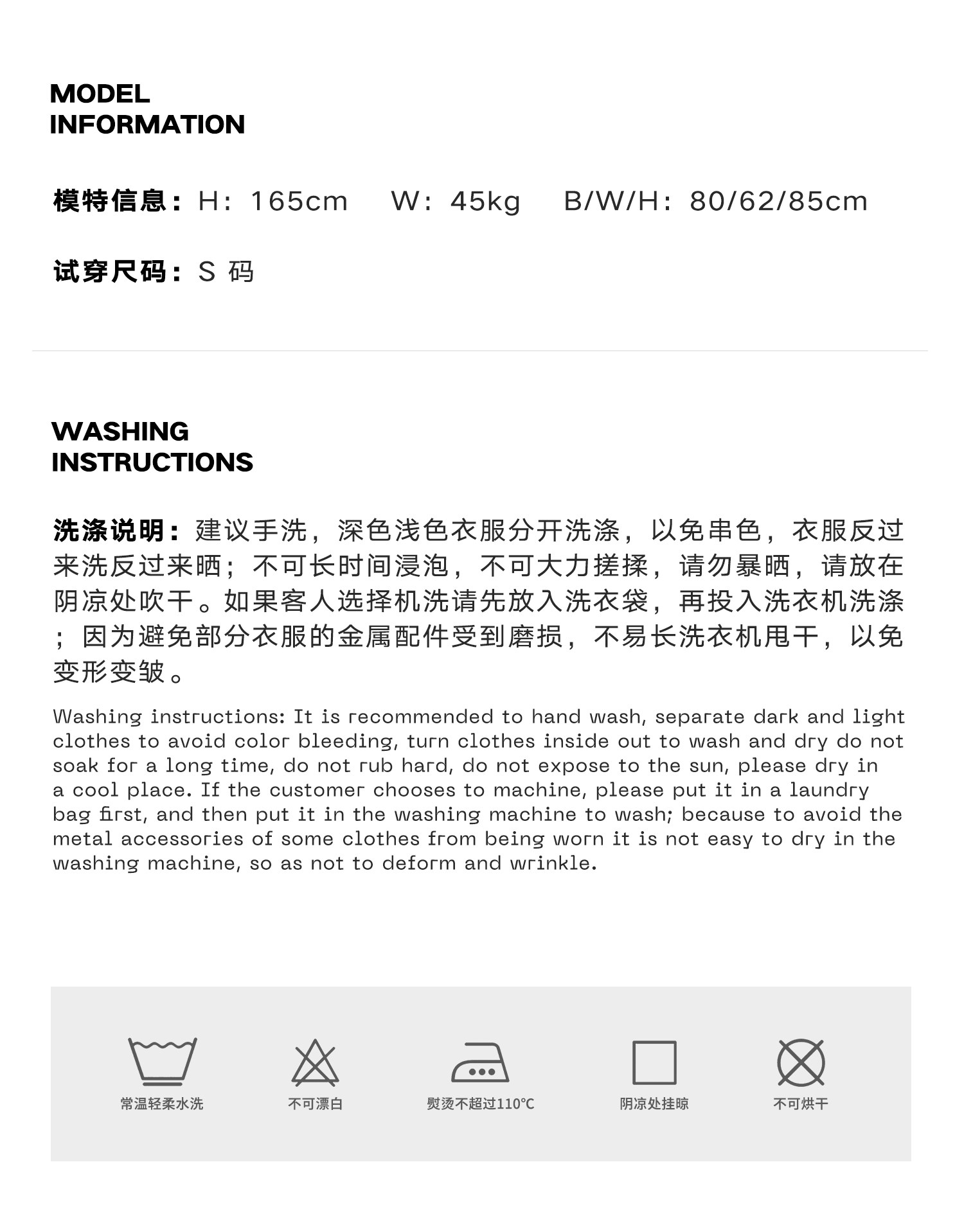 MODEL
INFORMATION

模特信息：H：165cm W：45kg B/W/H：80/62/85cm

试穿尺码：S 码

WASHING
INSTRUCTIONS

洗涤说明：建议手洗，深色浅色衣服分开洗涤，以免串色，衣服反过来洗反过来晒；不可长时间浸泡，不可大力搓揉，请勿暴晒，请放在阴凉处吹干。如果客人选择机洗请先放入洗衣袋，再投入洗衣机洗涤；因为避免部分衣服的金属配件受到磨损，不易长洗衣机甩干，以免变形变皱。

Washing instructions: It is recommended to hand wash, separate dark and light clothes to avoid color bleeding, turn clothes inside out to wash and dry do not soak for a long time, do not rub hard, do not expose to the sun, please dry in a cool place. If the customer chooses to machine, please put it in a laundry bag first, and then put it in the washing machine to wash; because to avoid the metal accessories of some clothes from being worn it is not easy to dry in the washing machine, so as not to deform and wrinkle.

常温轻柔水洗

不可漂白

熨烫不超过110°C

阴凉处挂晾

不可烘干